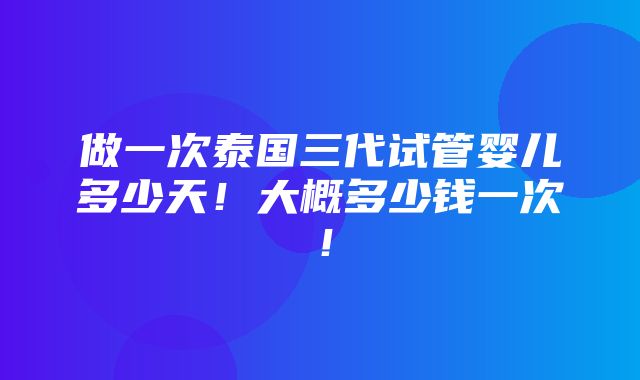 做一次泰国三代试管婴儿多少天！大概多少钱一次！